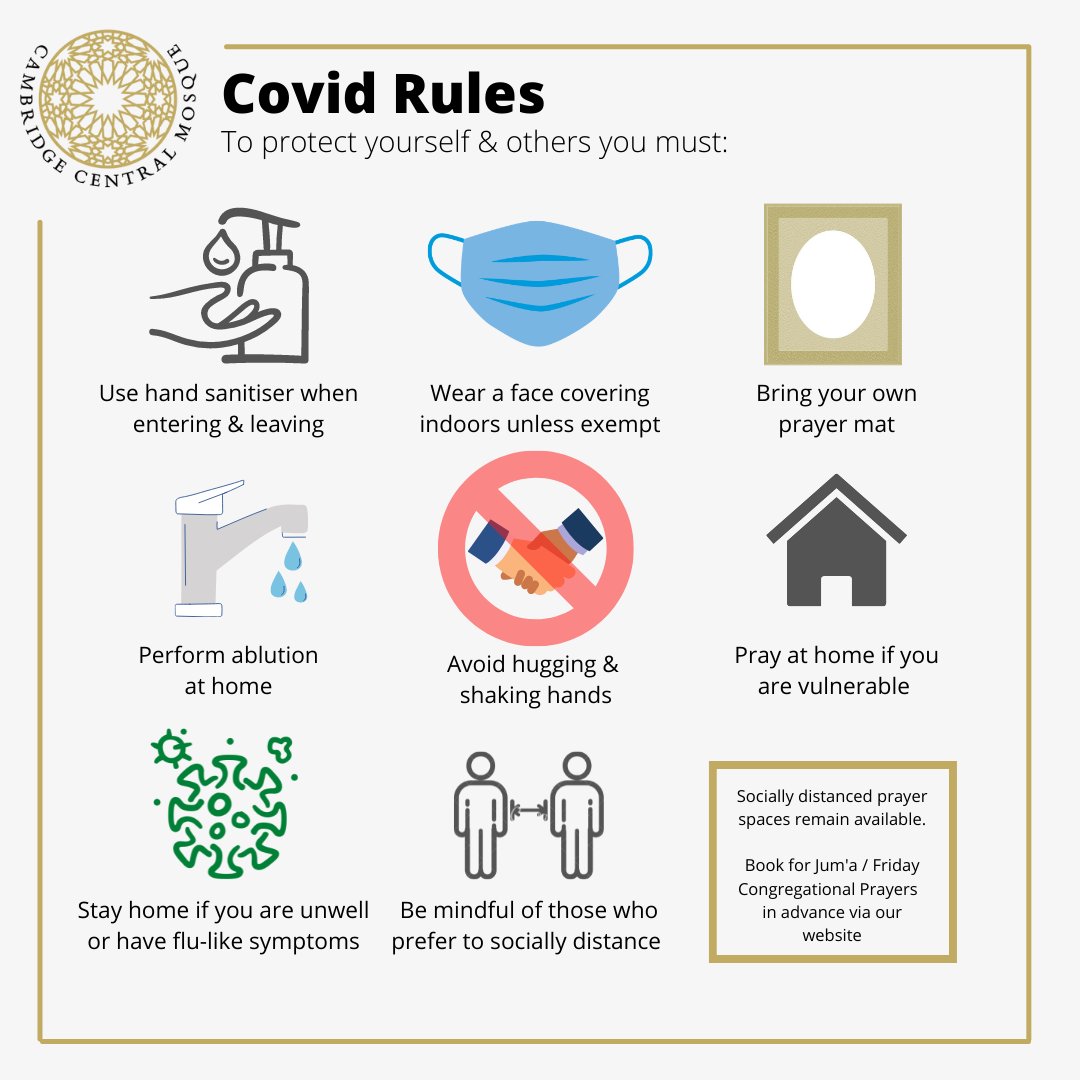 CAMBRIDGE CENTRAL MOSQUE

Covid Rules
To protect yourself & others you must:

Use hand sanitiser when entering & leaving

Wear a face covering indoors unless exempt

Bring your own prayer mat

Perform ablution at home

Avoid hugging & shaking hands

Pray at home if you are vulnerable

Stay home if you are unwell or have flu-like symptoms

Be mindful of those who prefer to socially distance

Socially distanced prayer spaces remain available.

Book for Jum'a / Friday Congregational Prayers in advance via our website